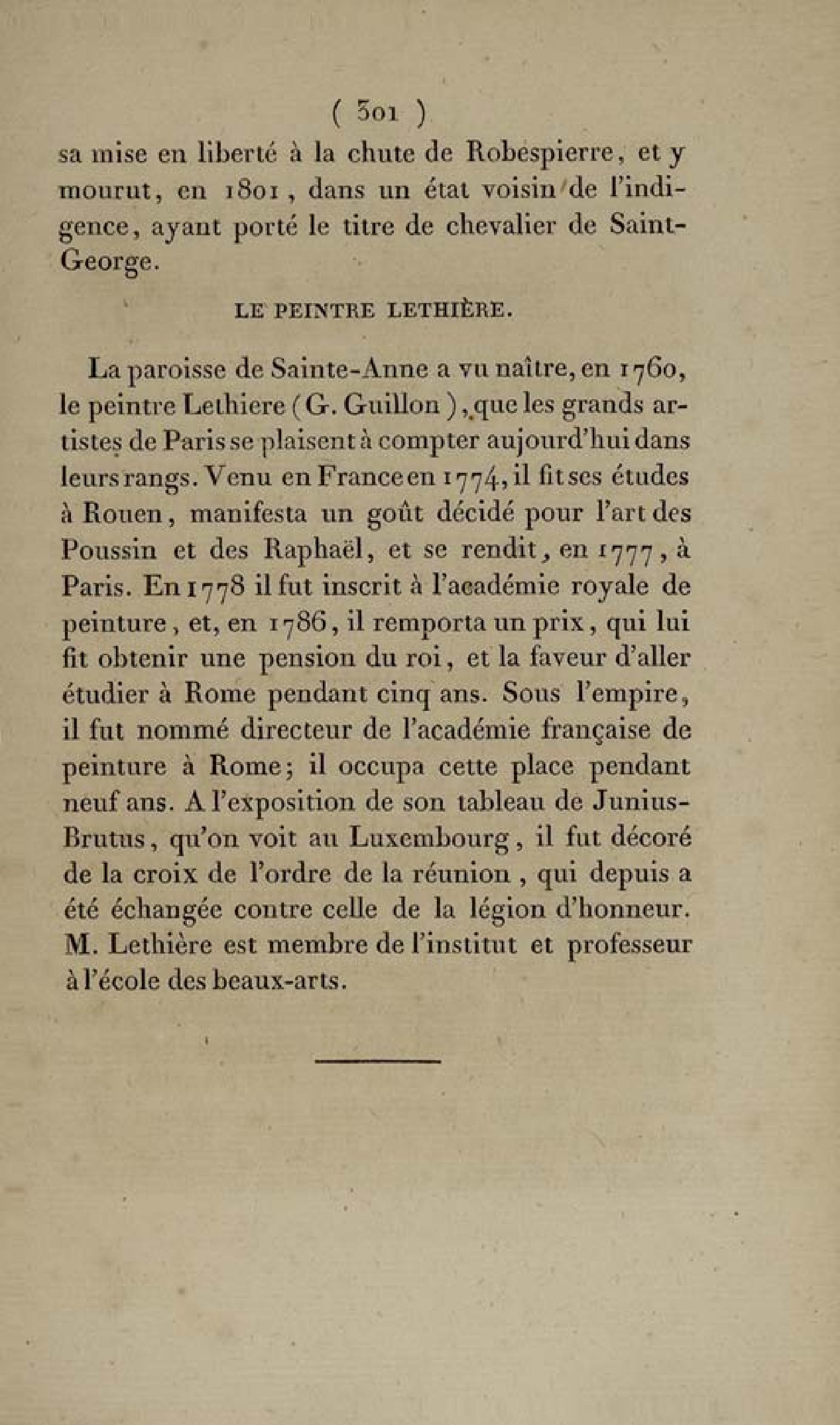 ( 301 )

sa mise en liberté à la chute de Robespierre, et y mourut, en 1801, dans un état voisin de l'indigence, ayant porté le titre de chevalier de Saint-George.

LE PEINTRE LETHIÈRE.

La paroisse de Sainte-Anne a vu naître, en 1760, le peintre Lethiere (G. Guillon), que les grands artistes de Paris se plaisent à compter aujourd'hui dans leurs rangs. Venu en France en 1774, il fit ses études à Rouen, manifesta un goût décidé pour l'art des Poussin et des Raphaël, et se rendit, en 1777, à Paris. En 1778 il fut inscrit à l'académie royale de peinture, et, en 1786, il remporta un prix, qui lui fit obtenir une pension du roi, et la faveur d'aller étudier à Rome pendant cinq ans. Sous l'empire, il fut nommé directeur de l'académie française de peinture à Rome; il occupa cette place pendant neuf ans. A l'exposition de son tableau de Junius-Brutus, qu'on voit au Luxembourg, il fut décoré de la croix de l'ordre de la réunion, qui depuis a été échangée contre celle de la légion d'honneur. M. Lethière est membre de l'institut et professeur à l'école des beaux-arts.